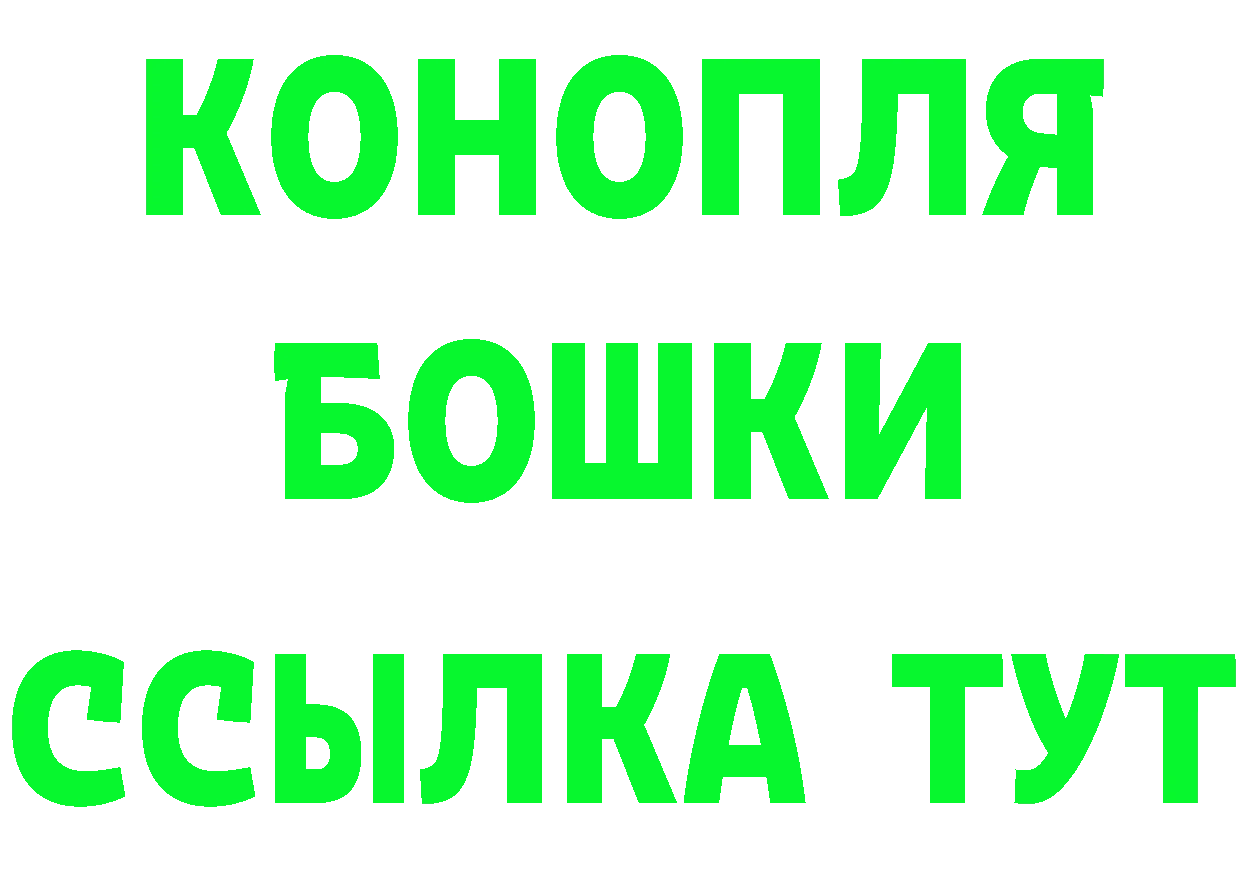 КОНОПЛЯ
БОШКИ
ССЫЛКА ТУТ